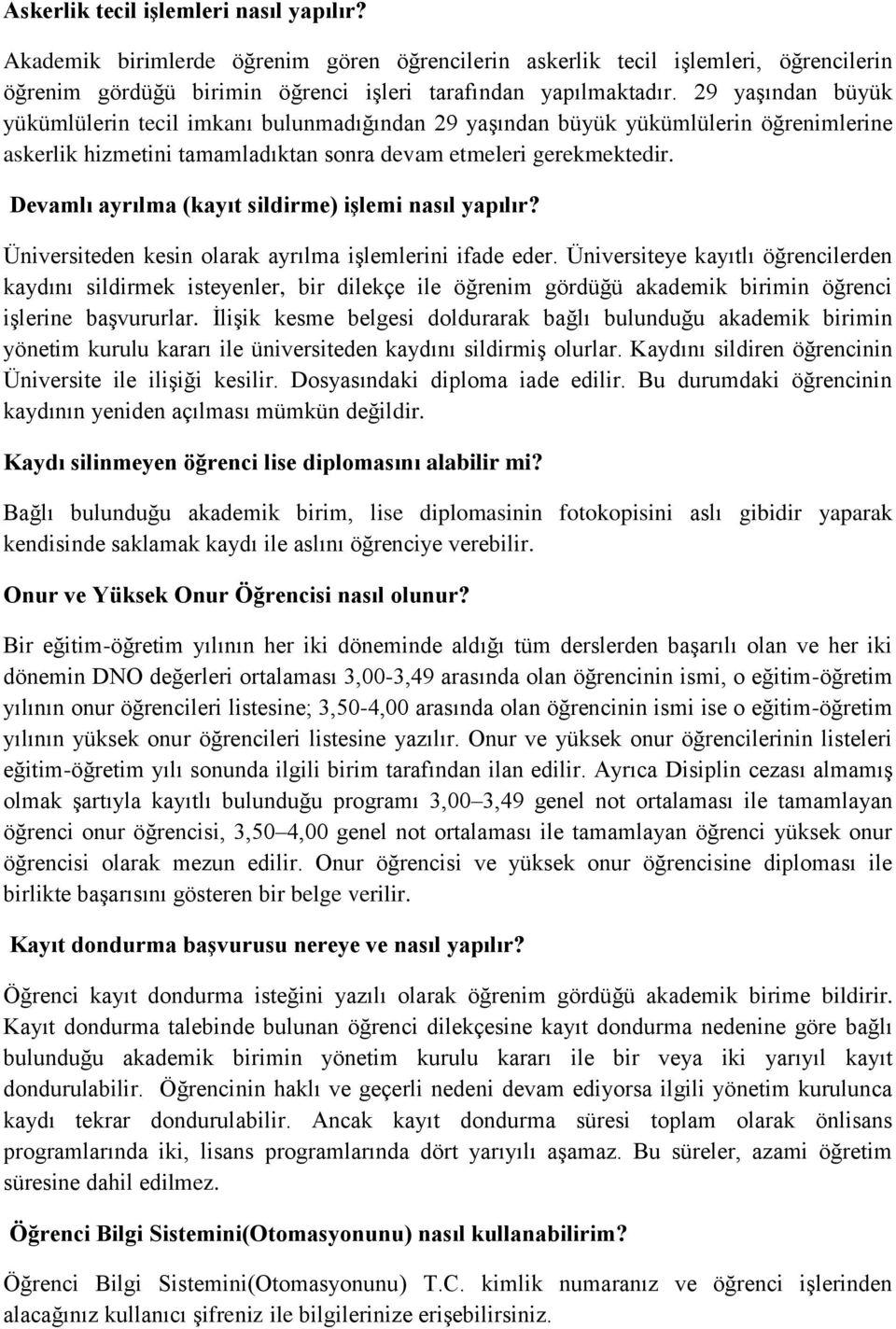 Askerlik tecil işlemleri nasıl yapılır?

Akademik birimlerde öğrenim gören öğrencilerin askerlik tecil işlemleri, öğrencilerin öğrenim gördüğü birimin öğrenci işleri tarafından yapılmaktadır. 29 yaşından büyük yükümlülerin tecil imkanı bulunmadığından 29 yaşından büyük yükümlülerin öğrenimlerine askerlik hizmetini tamamladıktan sonra devam etmeleri gerekmektedir.

Devamlı ayrılma (kayıt sildirme) işlemi nasıl yapılır?

Üniversiteden kesin olarak ayrılma işlemlerini ifade eder. Üniversiteye kayıtlı öğrencilerden kaydını sildirmek isteyenler, bir dilekçe ile öğrenim gördüğü akademik birimin öğrenci işlerine başvururlar. İlişik kesme belgesi doldurarak bağlı bulunduğu akademik birimin yönetim kurulu kararı ile üniversiteden kaydını sildirmiş olurlar. Kaydını sildiren öğrencinin Üniversite ile ilişiği kesilir. Dosyasındaki diploma iade edilir. Bu durumdaki öğrencinin kaydının yeniden açılması mümkün değildir.

Kaydı silinmeyen öğrenci lise diplomasını alabilir mi?

Bağlı bulunduğu akademik birim, lise diplomasinin fotokopisini aslı gibidir yaparak kendisinde saklamak kaydı ile aslını öğrenciye verebilir.

Onur ve Yüksek Onur Öğrencisi nasıl olunur?

Bir eğitim-öğretim yılının her iki döneminde aldığı tüm derslerden başarılı olan ve her iki dönemin DNO değerleri ortalaması 3,00-3,49 arasında olan öğrencinin ismi, o eğitim-öğretim yılının onur öğrencileri listesine; 3,50-4,00 arasında olan öğrencinin ismi ise o eğitim-öğretim yılının yüksek onur öğrencileri listesine yazılır. Onur ve yüksek onur öğrencilerinin listeleri eğitim-öğretim yılı sonunda ilgili birim tarafından ilan edilir. Ayrıca Disiplin cezası almamış olmak şartıyla kayıtlı bulunduğu programı 3,00–3,49 genel not ortalaması ile tamamlayan öğrenci onur öğrencisi, 3,50–4,00 genel not ortalaması ile tamamlayan öğrenci yüksek onur öğrencisi olarak mezun edilir. Onur öğrencisi ve yüksek onur öğrencisine diploması ile birlikte başarısını gösteren bir belge verilir.

Kayıt dondurma başvurusu nereye ve nasıl yapılır?

Öğrenci kayıt dondurma isteğini yazılı olarak öğrenim gördüğü akademik birime bildirir. Kayıt dondurma talebinde bulunan öğrenci dilekçesine kayıt dondurma nedenine göre bağlı bulunduğu akademik birimin yönetim kurulu kararı ile bir veya iki yarıyıl kayıt dondurulabilir. Öğrencinin haklı ve geçerli nedeni devam ediyorsa ilgili yönetim kurulunca kaydı tekrar dondurulabilir. Ancak kayıt dondurma süresi toplam olarak önlisans programlarında iki, lisans programlarında dört yarıyılı aşamaz. Bu süreler, azami öğretim süresine dahil edilmez.

Öğrenci Bilgi Sistemini(Otomasyonunu) nasıl kullanabilirim?

Öğrenci Bilgi Sistemini(Otomasyonunu) T.C. kimlik numaranız ve öğrenci işlerinden alacağınız kullanıcı şifreniz ile bilgilerinize erişebilirsiniz.